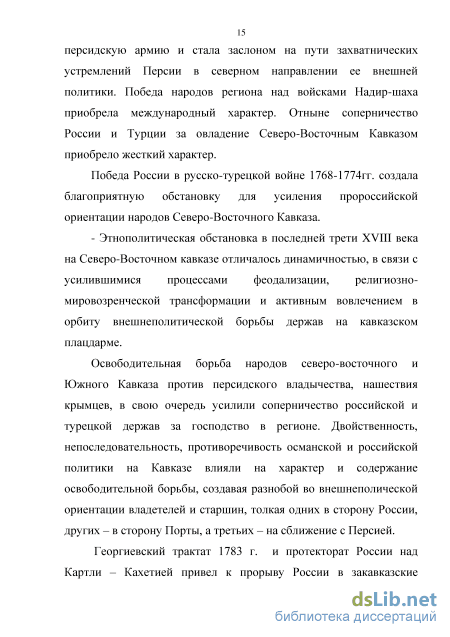 15

персидскую армию и стала заслоном на пути захватнических устремлений Персии в северном направлении ее внешней политики. Победа народов региона над войсками Надир-шаха приобрела международный характер. Отныне соперничество России и Турции за овладение Северо-Восточным Кавказом приобрело жесткий характер.

Победа России в русско-турецкой войне 1768-1774гг. создала благоприятную обстановку для усиления пророссийской ориентации народов Северо-Восточного Кавказа.

- Этнополитическая обстановка в последней трети XVIII века на Северо-Восточном кавказе отличалось динамичностью, в связи с усилившимися процессами феодализации, религиозно-мировозренческой трансформации и активным вовлечением в орбиту внешнеполитической борьбы держав на кавказском плацдарме.

Освободительная борьба народов северо-восточного и Южного Кавказа против персидского владычества, нашествия крымцев, в свою очередь усилили соперничество российской и турецкой держав за господство в регионе. Двойственность, непоследовательность, противоречивость османской и российской политики на Кавказе влияли на характер и содержание освободительной борьбы, создавая разнобой во внешнеполической ориентации владетелей и старшин, толкая одних в сторону России, других – в сторону Порты, а третьих – на сближение с Персией.

Георгиевский трактат 1783 г. и протекторат России над Картли – Кахетией привел к прорыву России в закавказские

dsLib.net
библиотека диссертаций